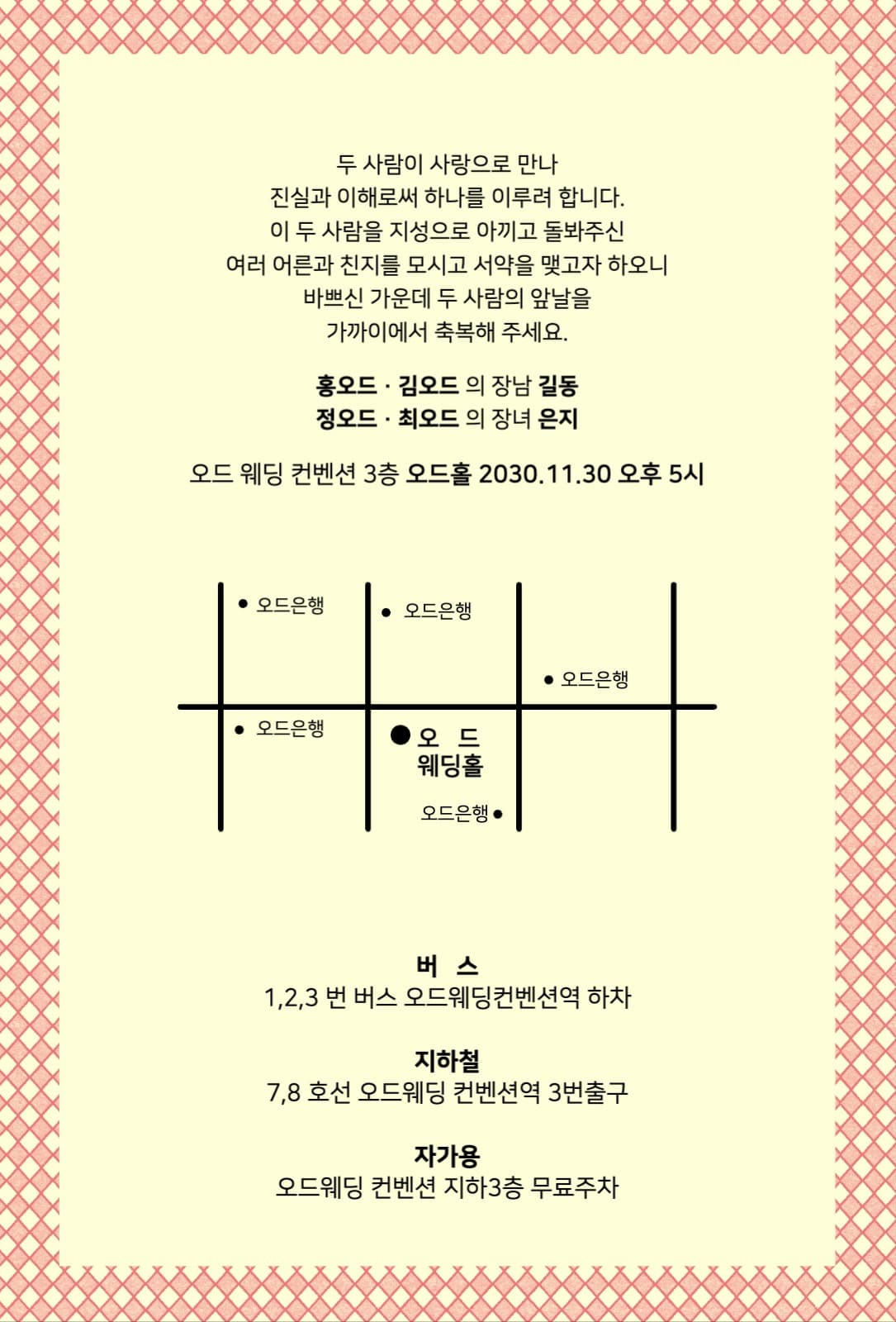 두 사람이 사랑으로 만나
진실과 이해로써 하나를 이루려 합니다.
이 두 사람을 지성으로 아끼고 돌봐주신
여러 어른과 친지를 모시고 서약을 맺고자 하오니
바쁘신 가운데 두 사람의 앞날을
가까이에서 축복해 주세요.

홍오드 · 김오드 의 장남 길동
정오드 · 최오드 의 장녀 은지

오드 웨딩 컨벤션 3층 오드홀 2030.11.30 오후 5시

오드은행

오드은행

오드은행

오드은행

오 드
웨딩홀

오드은행

버 스
1,2,3 번 버스 오드웨딩컨벤션역 하차

지하철
7,8 호선 오드웨딩 컨벤션역 3번출구

자가용
오드웨딩 컨벤션 지하3층 무료주차